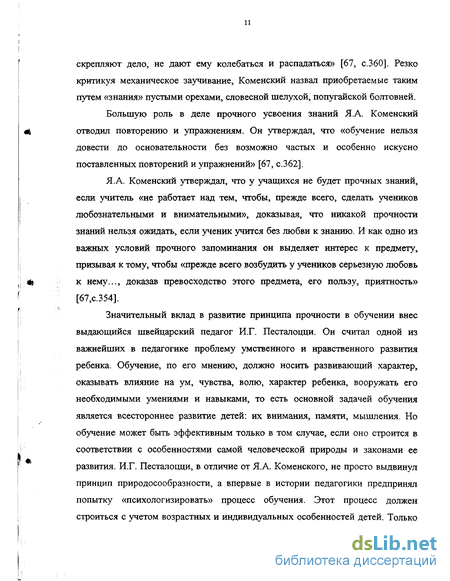 11

скрепляют дело, не дают ему колебаться и распадаться» [67, с.360]. Резко критикуя механическое заучивание, Коменский назвал приобретаемые таким путем «знания» пустыми орехами, словесной шелухой, попугайской болтовней.

Большую роль в деле прочного усвоения знаний Я.А. Коменский отводил повторению и упражнениям. Он утверждал, что «обучение нельзя довести до основательности без возможно частых и особенно искусно поставленных повторений и упражнений» [67, с.362].

Я.А. Коменский утверждал, что у учащихся не будет прочных знаний, если учитель «не работает над тем, чтобы, прежде всего, сделать учеников любознательными и внимательными», доказывая, что никакой прочности знаний нельзя ожидать, если ученик учится без любви к знанию. И как одно из важных условий прочного запоминания он выделяет интерес к предмету, призывая к тому, чтобы «прежде всего возбудить у учеников серьезную любовь к нему..., доказав превосходство этого предмета, его пользу, приятность» [67,с.354].

Значительный вклад в развитие принципа прочности в обучении внес выдающийся швейцарский педагог И.Г. Песталоцци. Он считал одной из важнейших в педагогике проблему умственного и нравственного развития ребенка. Обучение, по его мнению, должно носить развивающий характер, оказывать влияние на ум, чувства, волю, характер ребенка, вооружать его необходимыми умениями и навыками, то есть основной задачей обучения является всестороннее развитие детей: их внимания, памяти, мышления. Но обучение может быть эффективным только в том случае, если оно строится в соответствии с особенностями самой человеческой природы и законами ее развития. И.Г. Песталоцци, в отличие от Я.А. Коменского, не просто выдвинул принцип природосообразности, а впервые в истории педагогики предпринял попытку «психологизировать» процесс обучения. Этот процесс должен строиться с учетом возрастных и индивидуальных особенностей детей. Только

dsLib.net
библиотека диссертаций